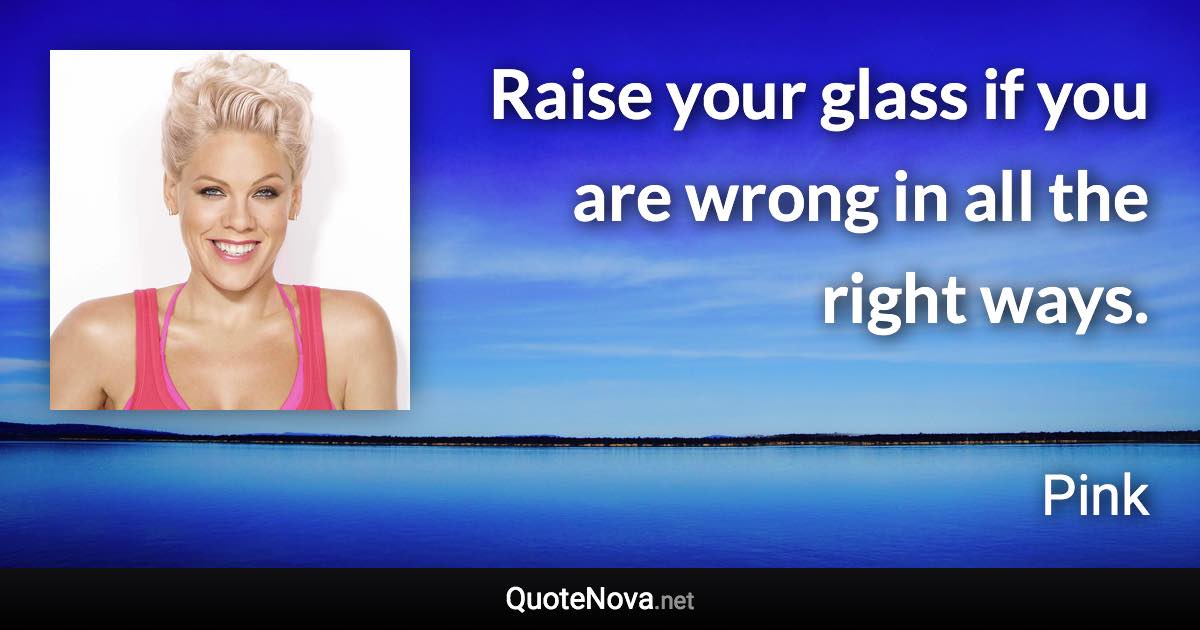 Raise your glass if you are wrong in all the right ways.

Pink

QuoteNova.net